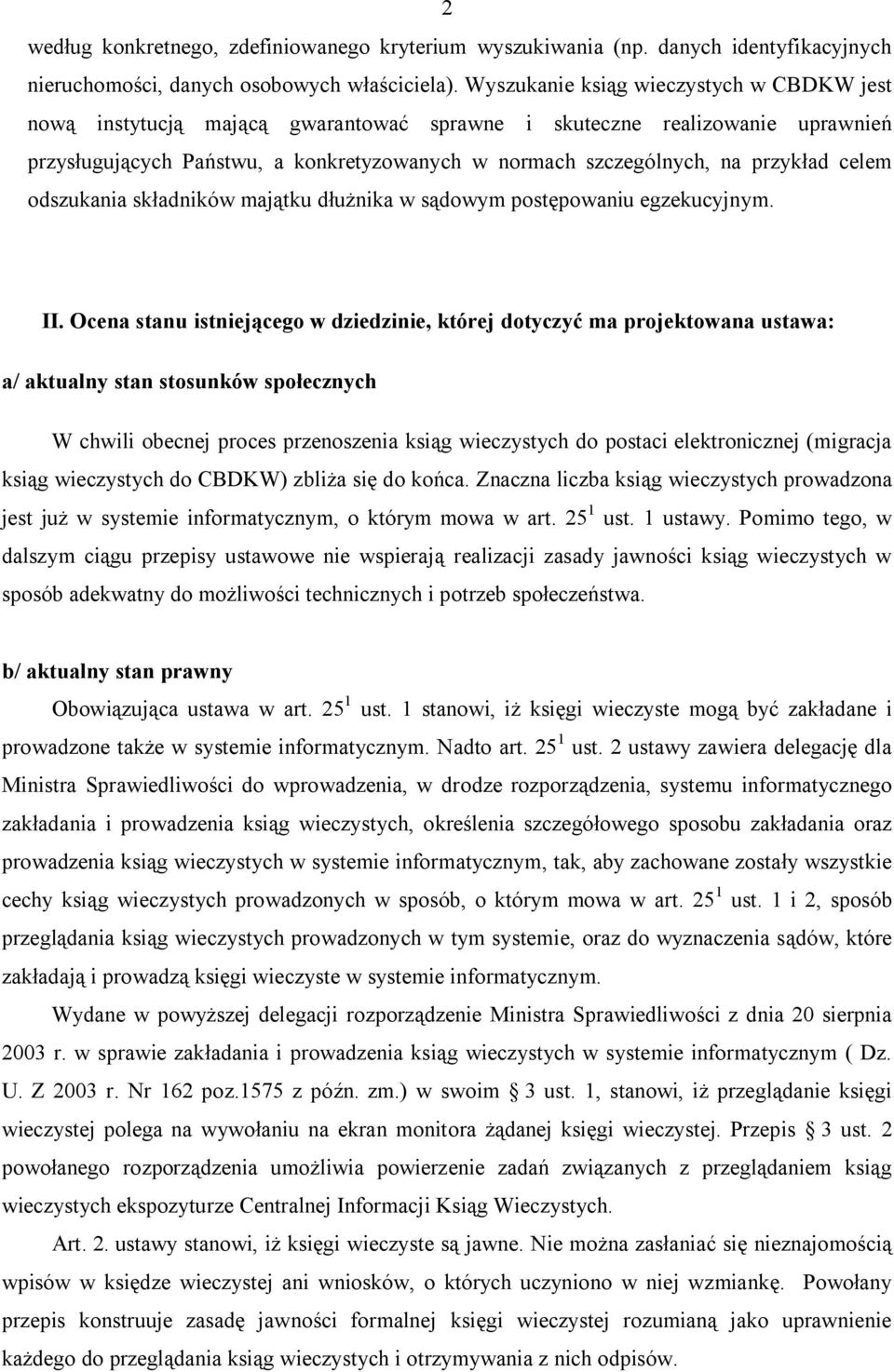 2

według konkretnego, zdefiniowanego kryterium wyszukiwania (np. danych identyfikacyjnych nieruchomości, danych osobowych właściciela). Wyszukanie ksiąg wieczystych w CBDKW jest nową instytucją mającą gwarantować sprawne i skuteczne realizowanie uprawnień przysługujących Państwu, a konkretyzowanych w normach szczególnych, na przykład celem odszukania składników majątku dłużnika w sądowym postępowaniu egzekucyjnym.

II. Ocena stanu istniejącego w dziedzinie, której dotyczyć ma projektowana ustawa:

a/ aktualny stan stosunków społecznych

W chwili obecnej proces przenoszenia ksiąg wieczystych do postaci elektronicznej (migracja ksiąg wieczystych do CBDKW) zbliża się do końca. Znaczna liczba ksiąg wieczystych prowadzona jest już w systemie informatycznym, o którym mowa w art. $25^1$ ust. 1 ustawy. Pomimo tego, w dalszym ciągu przepisy ustawowe nie wspierają realizacji zasady jawności ksiąg wieczystych w sposób adekwatny do możliwości technicznych i potrzeb społeczeństwa.

b/ aktualny stan prawny

Obowiązująca ustawa w art. $25^1$ ust. 1 stanowi, iż księgi wieczyste mogą być zakładane i prowadzone także w systemie informatycznym. Nadto art. $25^1$ ust. 2 ustawy zawiera delegację dla Ministra Sprawiedliwości do wprowadzenia, w drodze rozporządzenia, systemu informatycznego zakładania i prowadzenia ksiąg wieczystych, określenia szczegółowego sposobu zakładania oraz prowadzenia ksiąg wieczystych w systemie informatycznym, tak, aby zachowane zostały wszystkie cechy ksiąg wieczystych prowadzonych w sposób, o którym mowa w art. $25^1$ ust. 1 i 2, sposób przeglądania ksiąg wieczystych prowadzonych w tym systemie, oraz do wyznaczenia sądów, które zakładają i prowadzą księgi wieczyste w systemie informatycznym.

Wydane w powyższej delegacji rozporządzenie Ministra Sprawiedliwości z dnia 20 sierpnia 2003 r. w sprawie zakładania i prowadzenia ksiąg wieczystych w systemie informatycznym ( Dz. U. Z 2003 r. Nr 162 poz.1575 z późn. zm.) w swoim § 3 ust. 1, stanowi, iż przeglądanie księgi wieczystej polega na wywołaniu na ekran monitora żądanej księgi wieczystej. Przepis § 3 ust. 2 powołanego rozporządzenia umożliwia powierzenie zadań związanych z przeglądaniem ksiąg wieczystych ekspozyturze Centralnej Informacji Ksiąg Wieczystych.

Art. 2. ustawy stanowi, iż księgi wieczyste są jawne. Nie można zasłaniać się nieznajomością wpisów w księdze wieczystej ani wniosków, o których uczyniono w niej wzmiankę. Powołany przepis konstruuje zasadę jawności formalnej księgi wieczystej rozumianą jako uprawnienie każdego do przeglądania ksiąg wieczystych i otrzymywania z nich odpisów.